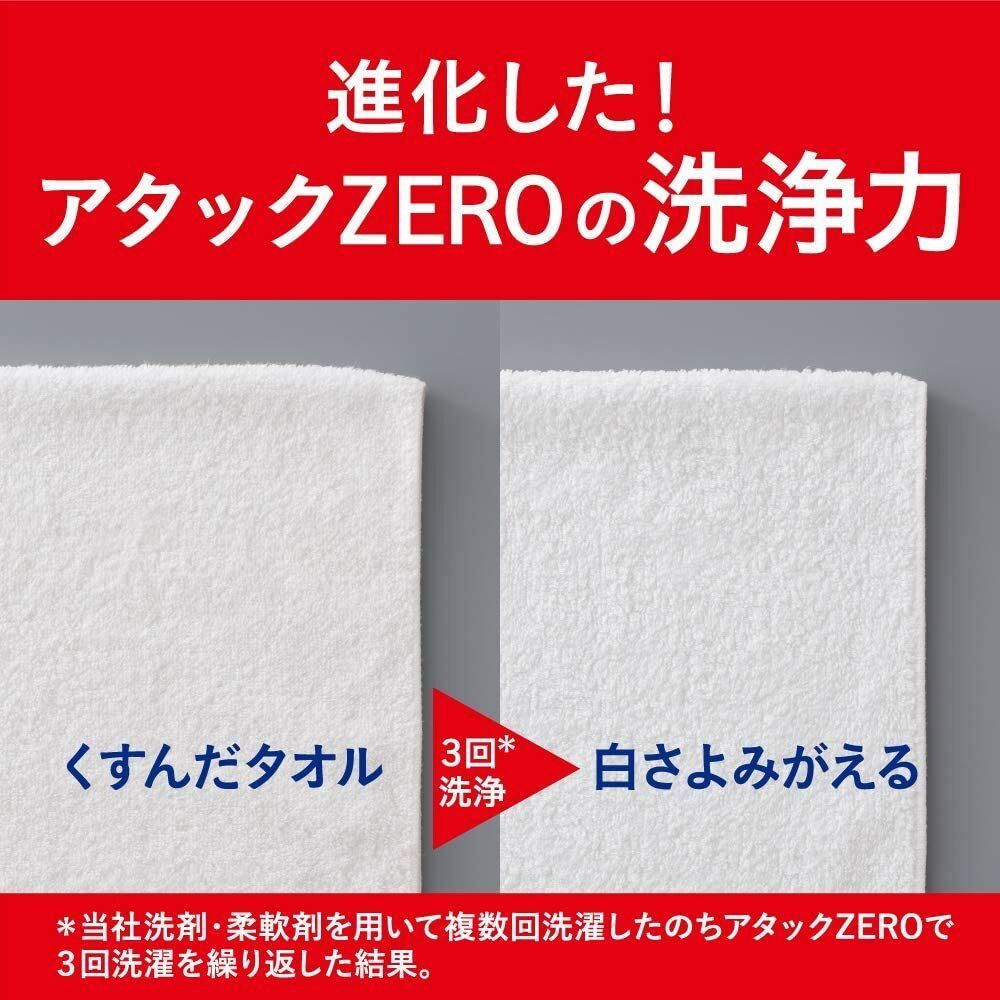 進化した!
アタックZEROの洗浄力

くすんだタオル

3回*
洗浄

白さよみがえる

*当社洗剤・柔軟剤を用いて複数回洗濯したのちアタックZEROで3回洗濯を繰り返した結果。